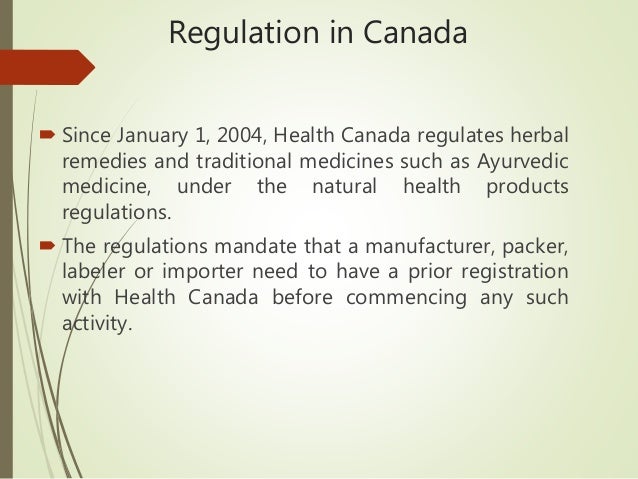 Regulation in Canada

Since January 1, 2004, Health Canada regulates herbal remedies and traditional medicines such as Ayurvedic medicine, under the natural health products regulations.

The regulations mandate that a manufacturer, packer, labeler or importer need to have a prior registration with Health Canada before commencing any such activity.